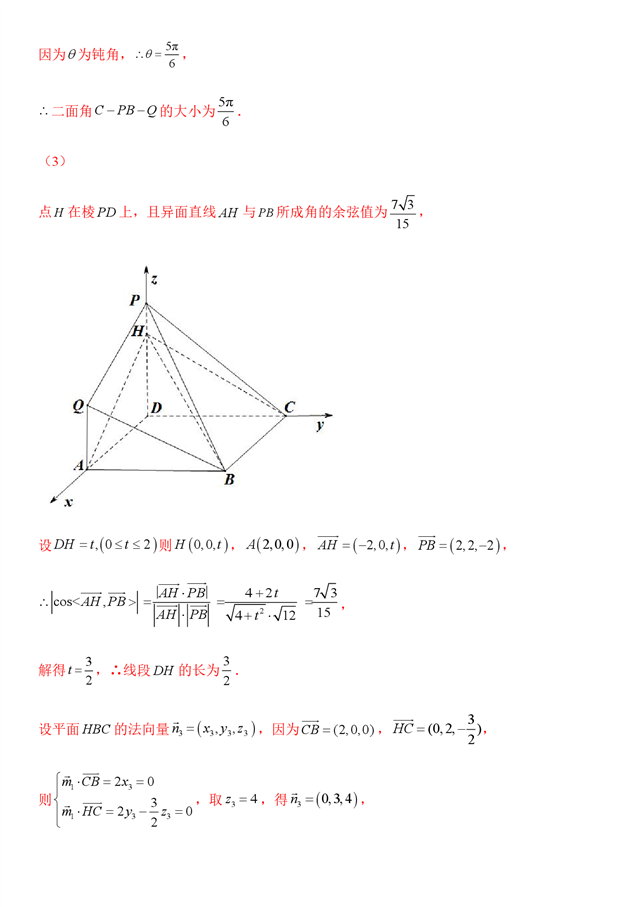 因为$\theta$为钝角，$\therefore \theta=\frac{5\pi}{6}$，

$\therefore$二面角$C-PB-Q$的大小为$\frac{5\pi}{6}$．

（3）

点$H$在棱$PD$上，且异面直线$AH$与$PB$所成角的余弦值为$\frac{7\sqrt{3}}{15}$，

z
P
H
Q
D
C
y
A
B
x

设$DH=t,(0\le t\le 2)$则$H(0,0,t)$，$A(2,0,0)$，$\overrightarrow{AH}=(-2,0,t)$，$\overrightarrow{PB}=(2,2,-2)$，

$\therefore \left|\cos<\overrightarrow{AH},\overrightarrow{PB}>\right|=\frac{|\overrightarrow{AH}\cdot\overrightarrow{PB}|}{|\overrightarrow{AH}|\cdot|\overrightarrow{PB}|}=\frac{4+2t}{\sqrt{4+t^2}\cdot\sqrt{12}}=\frac{7\sqrt{3}}{15}$，

解得$t=\frac{3}{2}$，$\therefore$线段$DH$的长为$\frac{3}{2}$．

设平面$HBC$的法向量$\vec{n}_3=(x_3,y_3,z_3)$，因为$\overrightarrow{CB}=(2,0,0)$，$\overrightarrow{HC}=(0,2,-\frac{3}{2})$，

则$\begin{cases}\vec{m}_1\cdot\overrightarrow{CB}=2x_3=0\\ \vec{m}_1\cdot\overrightarrow{HC}=2y_3-\frac{3}{2}z_3=0\end{cases}$，取$z_3=4$，得$\vec{n}_3=(0,3,4)$，